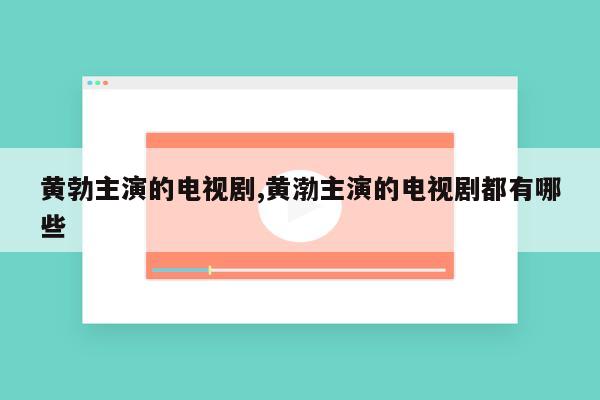 黄勃主演的电视剧,黄渤主演的电视剧都有哪些